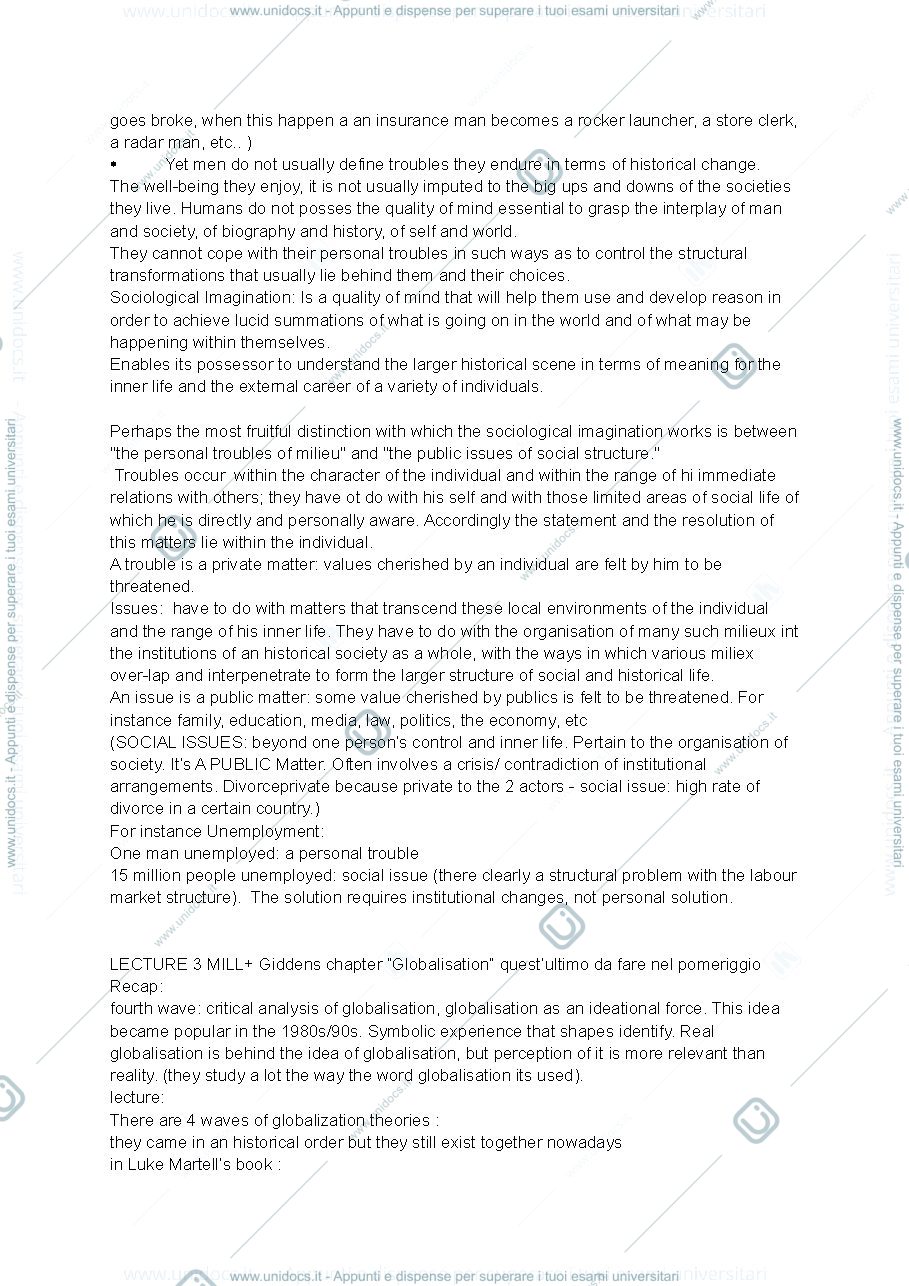 www.unidocs.it - Appunti e dispense per superare i tuoi esami universitari

goes broke, when this happen a an insurance man becomes a rocker launcher, a store clerk, a radar man, etc.. )

• Yet men do not usually define troubles they endure in terms of historical change. The well-being they enjoy, it is not usually imputed to the big ups and downs of the societies they live. Humans do not posses the quality of mind essential to grasp the interplay of man and society, of biography and history, of self and world.

They cannot cope with their personal troubles in such ways as to control the structural transformations that usually lie behind them and their choices.

Sociological Imagination: Is a quality of mind that will help them use and develop reason in order to achieve lucid summations of what is going on in the world and of what may be happening within themselves.

Enables its possessor to understand the larger historical scene in terms of meaning for the inner life and the external career of a variety of individuals.

Perhaps the most fruitful distinction with which the sociological imagination works is between "the personal troubles of milieu" and "the public issues of social structure."

Troubles occur within the character of the individual and within the range of hi immediate relations with others; they have ot do with his self and with those limited areas of social life of which he is directly and personally aware. Accordingly the statement and the resolution of this matters lie within the individual.

A trouble is a private matter: values cherished by an individual are felt by him to be threatened.

Issues: have to do with matters that transcend these local environments of the individual and the range of his inner life. They have to do with the organisation of many such milieux int the institutions of an historical society as a whole, with the ways in which various miliex over-lap and interpenetrate to form the larger structure of social and historical life.

An issue is a public matter: some value cherished by publics is felt to be threatened. For instance family, education, media, law, politics, the economy, etc

(SOCIAL ISSUES: beyond one person's control and inner life. Pertain to the organisation of society. It's A PUBLIC Matter. Often involves a crisis/ contradiction of institutional arrangements. Divorceprivate because private to the 2 actors - social issue: high rate of divorce in a certain country.)

For instance Unemployment:

One man unemployed: a personal trouble

15 million people unemployed: social issue (there clearly a structural problem with the labour market structure). The solution requires institutional changes, not personal solution.

LECTURE 3 MILL+ Giddens chapter "Globalisation" quest'ultimo da fare nel pomeriggio

Recap:

fourth wave: critical analysis of globalisation, globalisation as an ideational force. This idea became popular in the 1980s/90s. Symbolic experience that shapes identify. Real globalisation is behind the idea of globalisation, but perception of it is more relevant than reality. (they study a lot the way the word globalisation its used).

lecture:

There are 4 waves of globalization theories :

they came in an historical order but they still exist together nowadays

in Luke Martell's book :

www.unidocs.it - Appunti e dispense per superare i tuoi esami universitari